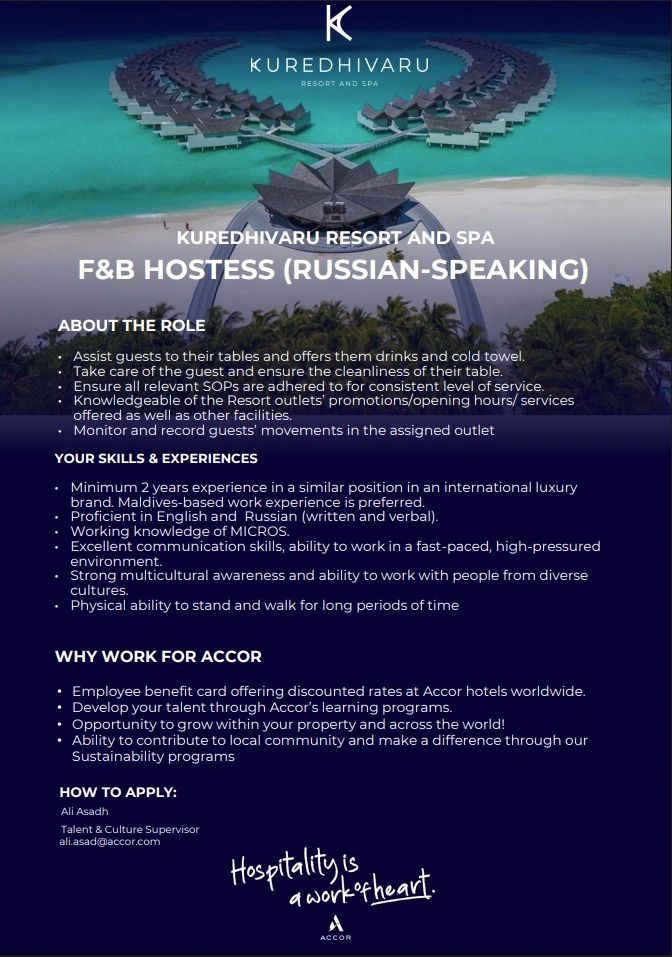 K

KUREDHIVARU

RESORT AND SPA

KUREDHIVARU RESORT AND SPA

F&B HOSTESS (RUSSIAN-SPEAKING)

ABOUT THE ROLE

• Assist guests to their tables and offers them drinks and cold towel.
• Take care of the guest and ensure the cleanliness of their table.
• Ensure all relevant SOPs are adhered to for consistent level of service.
• Knowledgeable of the Resort outlets' promotions/opening hours/ services offered as well as other facilities.
• Monitor and record guests' movements in the assigned outlet

YOUR SKILLS & EXPERIENCES

• Minimum 2 years experience in a similar position in an international luxury brand. Maldives-based work experience is preferred.
• Proficient in English and Russian (written and verbal).
• Working knowledge of MICROS.
• Excellent communication skills, ability to work in a fast-paced, high-pressured environment.
• Strong multicultural awareness and ability to work with people from diverse cultures.
• Physical ability to stand and walk for long periods of time

WHY WORK FOR ACCOR

• Employee benefit card offering discounted rates at Accor hotels worldwide.
• Develop your talent through Accor's learning programs.
• Opportunity to grow within your property and across the world!
• Ability to contribute to local community and make a difference through our Sustainability programs

HOW TO APPLY:

Ali Asadh

Talent & Culture Supervisor
ali.asad@accor.com

Hospitality is a work of heart.

ACCOR